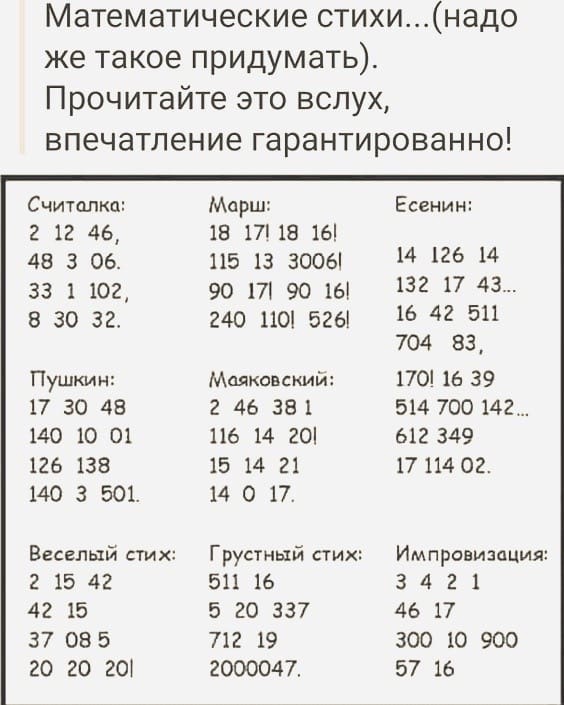 Математические стихи...(надо же такое придумать). Прочитайте это вслух, впечатление гарантированно!

Считалка:
2 12 46,
48 3 06.
33 1 102,
8 30 32.

Пушкин:
17 30 48
140 10 01
126 138
140 3 501.

Веселый стих:
2 15 42
42 15
37 08 5
20 20 20!

Марш:
18 17! 18 16!
115 13 3006!
90 17! 90 16!
240 110! 526!

Маяковский:
2 46 38 1
116 14 20!
15 14 21
14 0 17.

Грустный стих:
511 16
5 20 337
712 19
2000047.

Есенин:
14 126 14
132 17 43...
16 42 511
704 83,
170! 16 39
514 700 142...
612 349
17 114 02.

Импровизация:
3 4 2 1
46 17
300 10 900
57 16